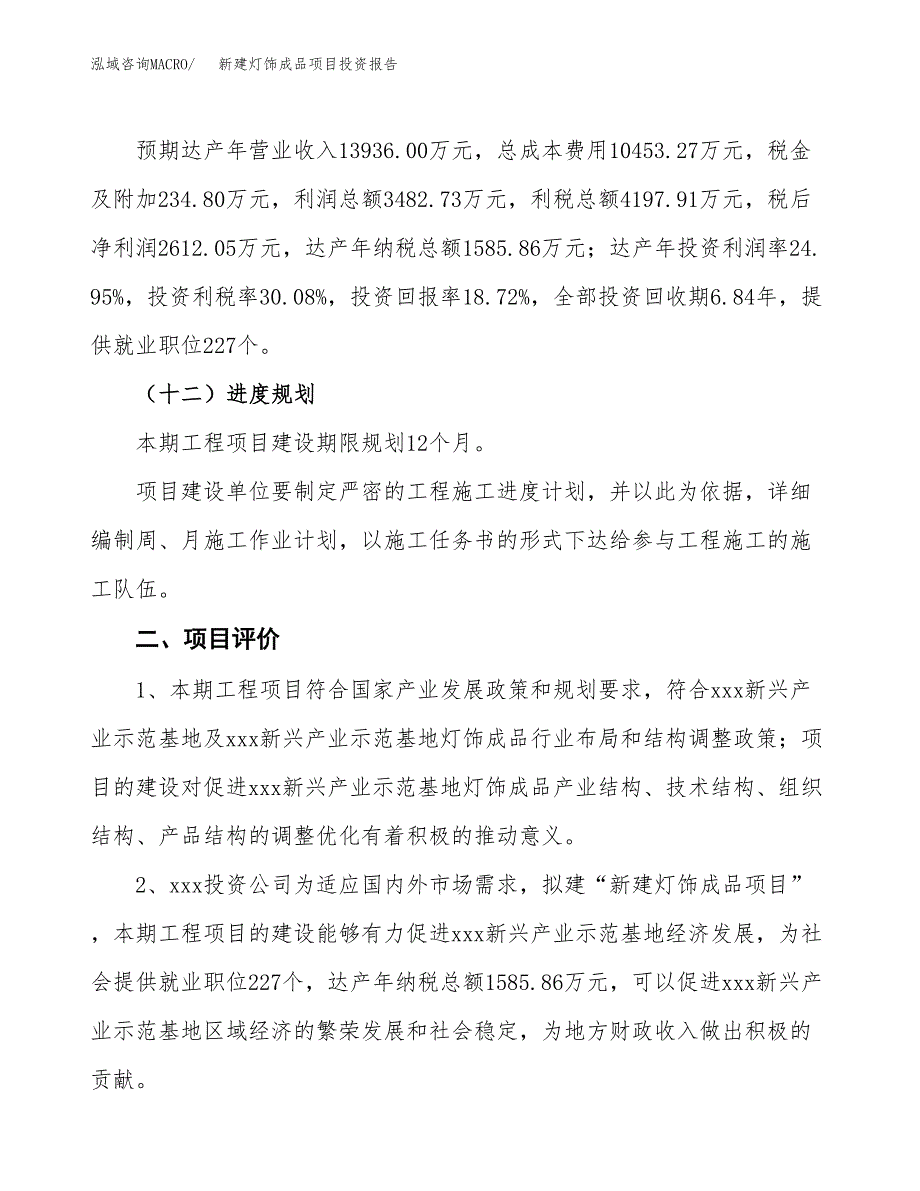 泓域咨询MACRO/　新建灯饰成品项目投资报告

预期达产年营业收入13936.00万元，总成本费用10453.27万元，税金及附加234.80万元，利润总额3482.73万元，利税总额4197.91万元，税后净利润2612.05万元，达产年纳税总额1585.86万元；达产年投资利润率24.95%，投资利税率30.08%，投资回报率18.72%，全部投资回收期6.84年，提供就业职位227个。

（十二）进度规划

本期工程项目建设期限规划12个月。

项目建设单位要制定严密的工程施工进度计划，并以此为依据，详细编制周、月施工作业计划，以施工任务书的形式下达给参与工程施工的施工队伍。

二、项目评价

1、本期工程项目符合国家产业发展政策和规划要求，符合xxx新兴产业示范基地及xxx新兴产业示范基地灯饰成品行业布局和结构调整政策；项目的建设对促进xxx新兴产业示范基地灯饰成品产业结构、技术结构、组织结构、产品结构的调整优化有着积极的推动意义。

2、xxx投资公司为适应国内外市场需求，拟建“新建灯饰成品项目”，本期工程项目的建设能够有力促进xxx新兴产业示范基地经济发展，为社会提供就业职位227个，达产年纳税总额1585.86万元，可以促进xxx新兴产业示范基地区域经济的繁荣发展和社会稳定，为地方财政收入做出积极的贡献。